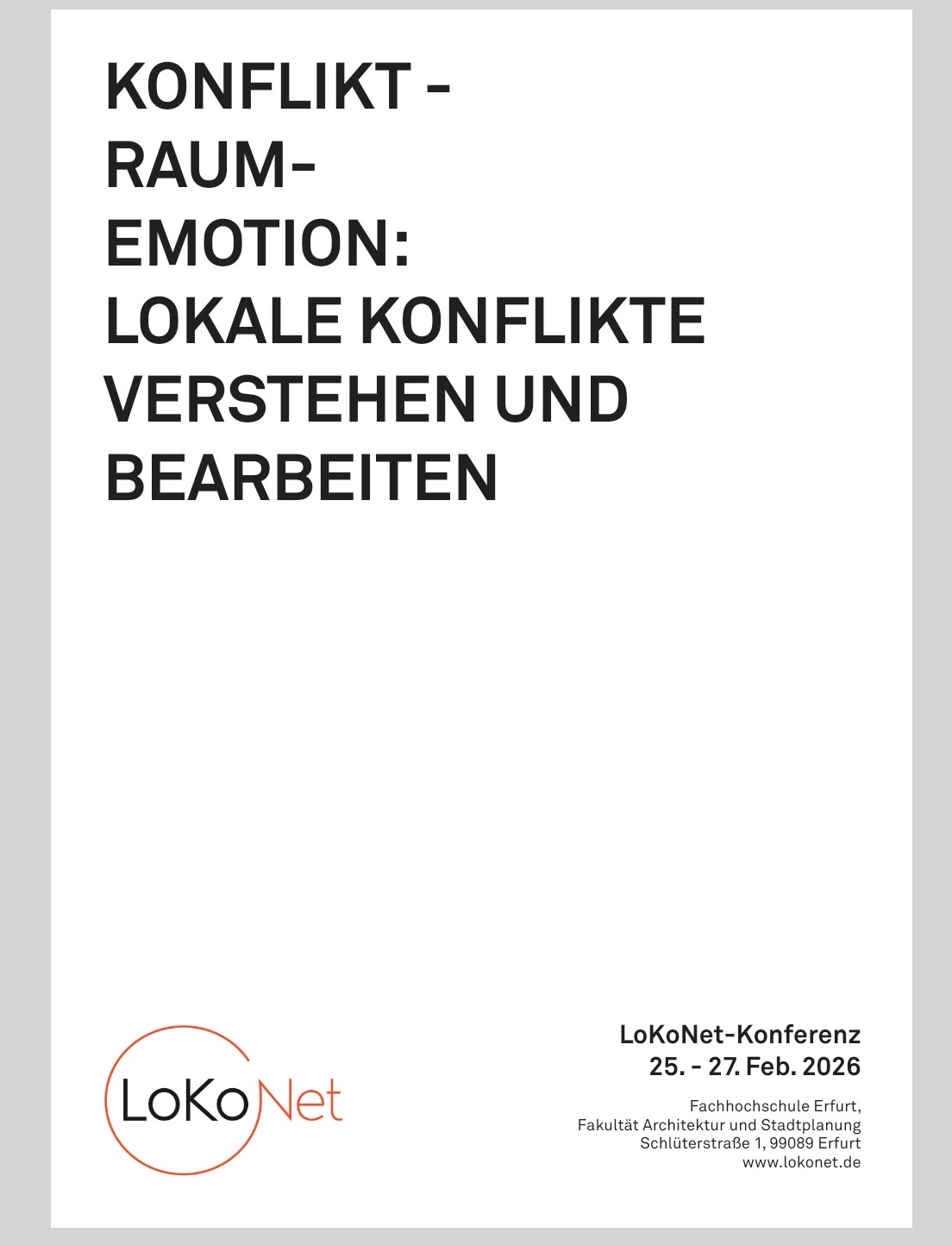 KONFLIKT -
RAUM-
EMOTION:
LOKALE KONFLIKTE
VERSTEHEN UND
BEARBEITEN

LoKoNet

LoKoNet-Konferenz
25. - 27. Feb. 2026

Fachhochschule Erfurt,
Fakultät Architektur und Stadtplanung
Schlüterstraße 1, 99089 Erfurt
www.lokonet.de